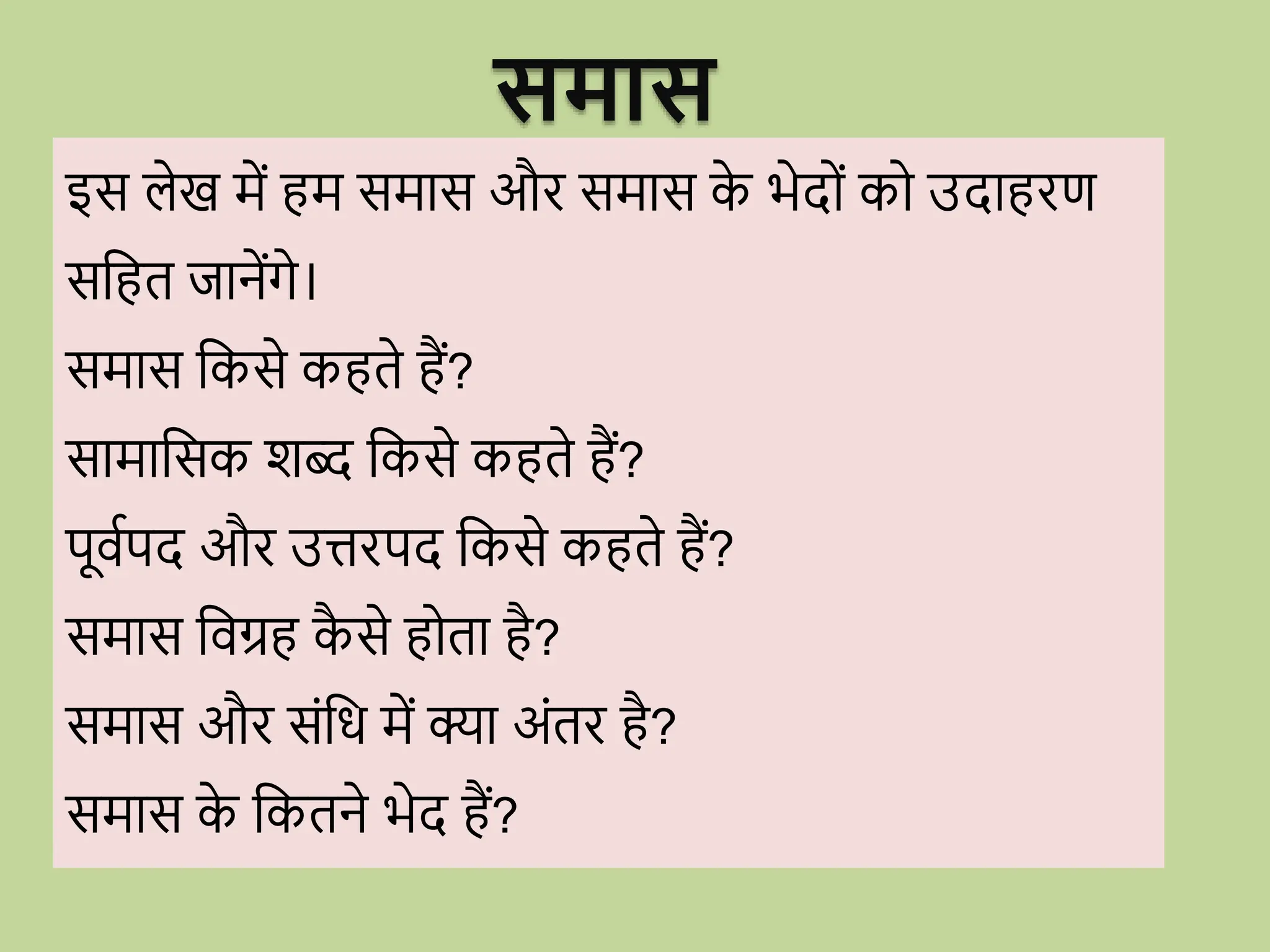 समास

इस लेख में हम समास और समास के भेदों को उदाहरण सहित जानेंगे।

समास किसे कहते हैं?

सामासिक शब्द किसे कहते हैं?

पूर्वपद और उत्तरपद किसे कहते हैं?

समास विग्रह कैसे होता है?

समास और संधि में क्या अंतर है?

समास के कितने भेद हैं?